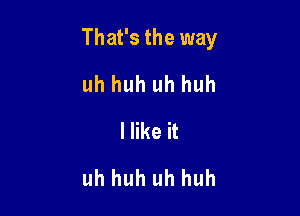 That's the way

uh huh uh huh

I like it

uh huh uh huh